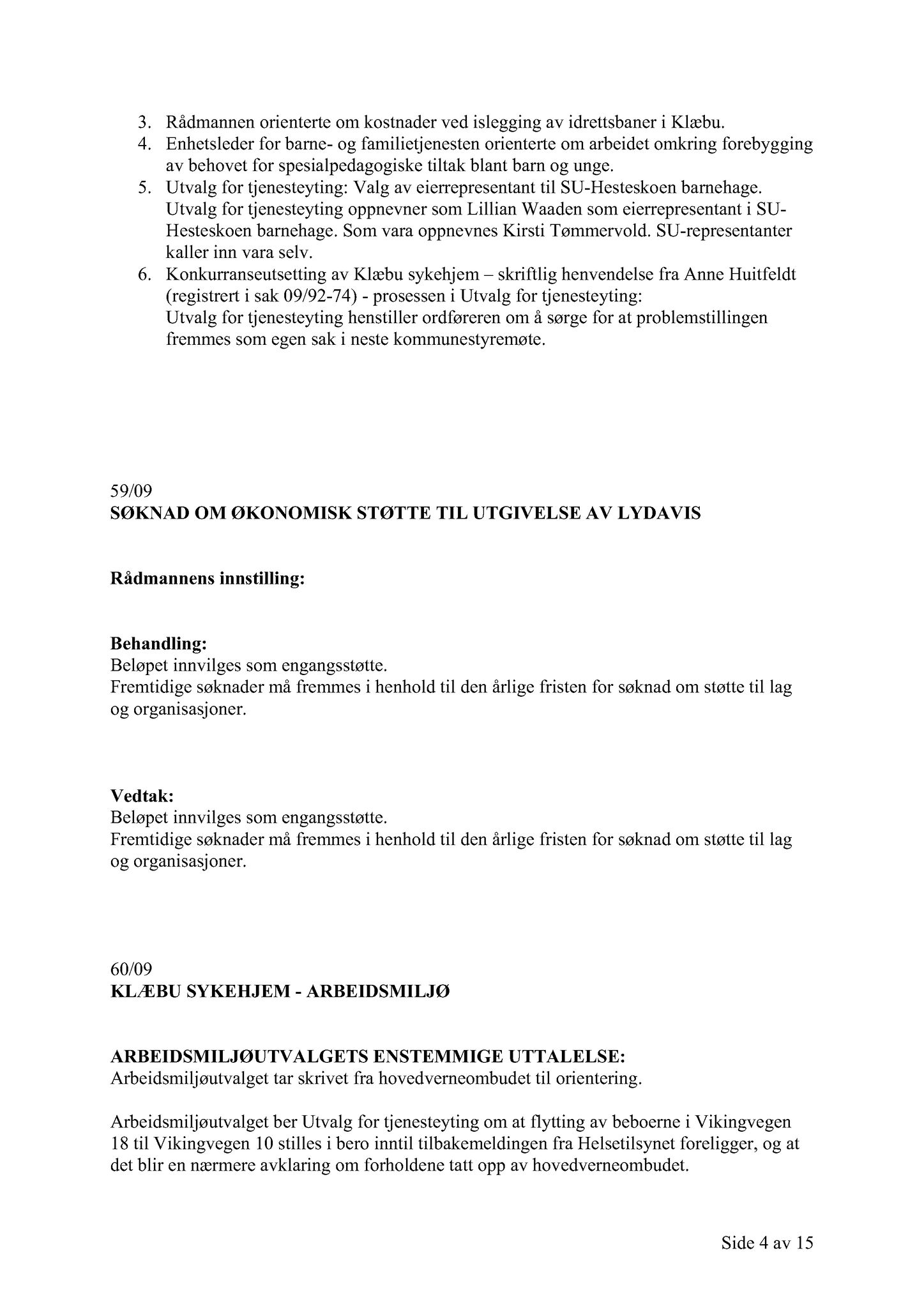 3. Rådmannen orienterte om kostnader ved islegging av idrettsbaner i Klæbu.
4. Enhetsleder for barne- og familietjenesten orienterte om arbeidet omkring forebygging av behovet for spesialpedagogiske tiltak blant barn og unge.
5. Utvalg for tjenesteyting: Valg av eierrepresentant til SU-Hesteskoen barnehage. Utvalg for tjenesteyting oppnevner som Lillian Waaden som eierrepresentant i SU-Hesteskoen barnehage. Som vara oppnevnes Kirsti Tømmervold. SU-representanter kaller inn vara selv.
6. Konkurranseutsetting av Klæbu sykehjem – skriftlig henvendelse fra Anne Huitfeldt (registrert i sak 09/92-74) - prosessen i Utvalg for tjenesteyting:
Utvalg for tjenesteyting henstiller ordføreren om å sørge for at problemstillingen fremmes som egen sak i neste kommunestyremøte.

59/09
SØKNAD OM ØKONOMISK STØTTE TIL UTGIVELSE AV LYDAVIS

Rådmannens innstilling:

Behandling:
Beløpet innvilges som engangsstøtte.
Fremtidige søknader må fremmes i henhold til den årlige fristen for søknad om støtte til lag og organisasjoner.

Vedtak:
Beløpet innvilges som engangsstøtte.
Fremtidige søknader må fremmes i henhold til den årlige fristen for søknad om støtte til lag og organisasjoner.

60/09
KLÆBU SYKEHJEM - ARBEIDSMILJØ

ARBEIDSMILJØUTVALGETS ENSTEMMIGE UTTALELSE:
Arbeidsmiljøutvalget tar skrivet fra hovedverneombudet til orientering.

Arbeidsmiljøutvalget ber Utvalg for tjenesteyting om at flytting av beboerne i Vikingvegen 18 til Vikingvegen 10 stilles i bero inntil tilbakemeldingen fra Helsetilsynet foreligger, og at det blir en nærmere avklaring om forholdene tatt opp av hovedverneombudet.

Side 4 av 15